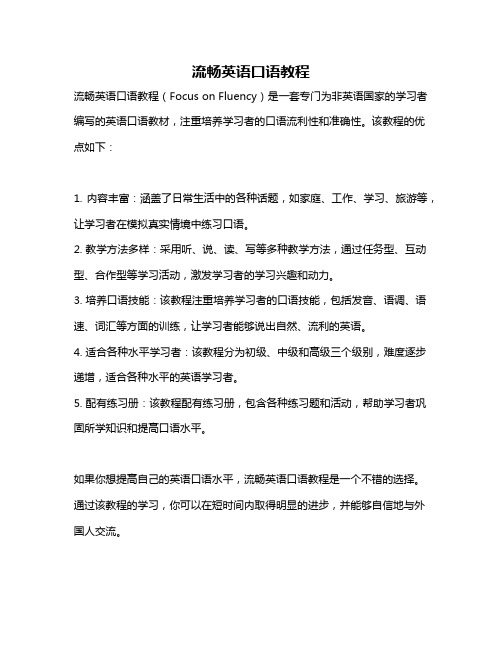 流畅英语口语教程

流畅英语口语教程（Focus on Fluency）是一套专门为非英语国家的学习者编写的英语口语教材，注重培养学习者的口语流利性和准确性。该教程的优点如下：

1. 内容丰富：涵盖了日常生活中的各种话题，如家庭、工作、学习、旅游等，让学习者在模拟真实情境中练习口语。

2. 教学方法多样：采用听、说、读、写等多种教学方法，通过任务型、互动型、合作型等学习活动，激发学习者的学习兴趣和动力。

3. 培养口语技能：该教程注重培养学习者的口语技能，包括发音、语调、语速、词汇等方面的训练，让学习者能够说出自然、流利的英语。

4. 适合各种水平学习者：该教程分为初级、中级和高级三个级别，难度逐步递增，适合各种水平的英语学习者。

5. 配有练习册：该教程配有练习册，包含各种练习题和活动，帮助学习者巩固所学知识和提高口语水平。

如果你想提高自己的英语口语水平，流畅英语口语教程是一个不错的选择。通过该教程的学习，你可以在短时间内取得明显的进步，并能够自信地与外国人交流。